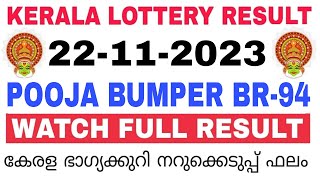 KERALA LOTTERY RESULT

22-11-2023

POOJA BUMPER BR-94

WATCH FULL RESULT

കേരള ഭാഗ്യക്കുറി നറുക്കെടുപ്പ് ഫലം